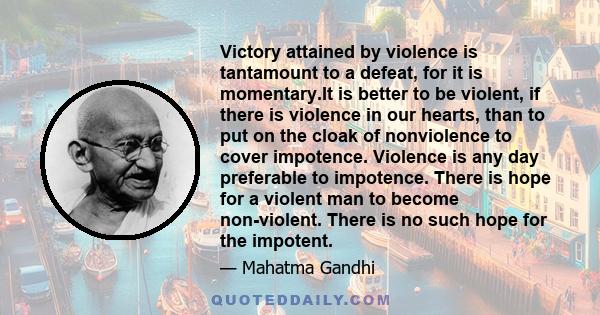 Victory attained by violence is tantamount to a defeat, for it is momentary.It is better to be violent, if there is violence in our hearts, than to put on the cloak of nonviolence to cover impotence. Violence is any day preferable to impotence. There is hope for a violent man to become non-violent. There is no such hope for the impotent.

— Mahatma Gandhi

QUOTEDDAILY.COM